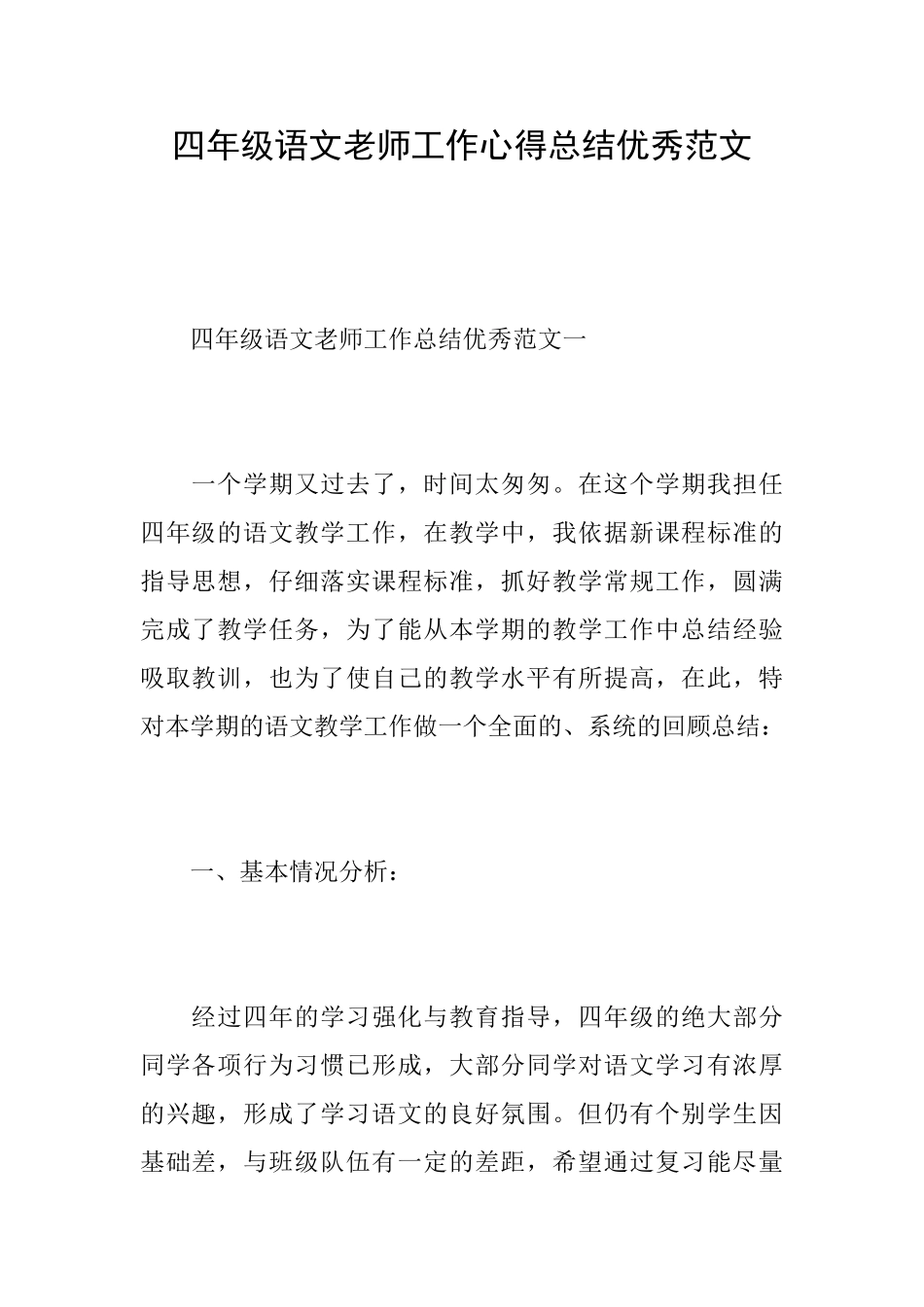 四年级语文老师工作心得总结优秀范文

四年级语文老师工作总结优秀范文一

一个学期又过去了，时间太匆匆。在这个学期我担任四年级的语文教学工作，在教学中，我依据新课程标准的指导思想，仔细落实课程标准，抓好教学常规工作，圆满完成了教学任务，为了能从本学期的教学工作中总结经验吸取教训，也为了使自己的教学水平有所提高，在此，特对本学期的语文教学工作做一个全面的、系统的回顾总结：

一、基本情况分析：

经过四年的学习强化与教育指导，四年级的绝大部分同学各项行为习惯已形成，大部分同学对语文学习有浓厚的兴趣，形成了学习语文的良好氛围。但仍有个别学生因基础差，与班级队伍有一定的差距，希望通过复习能尽量